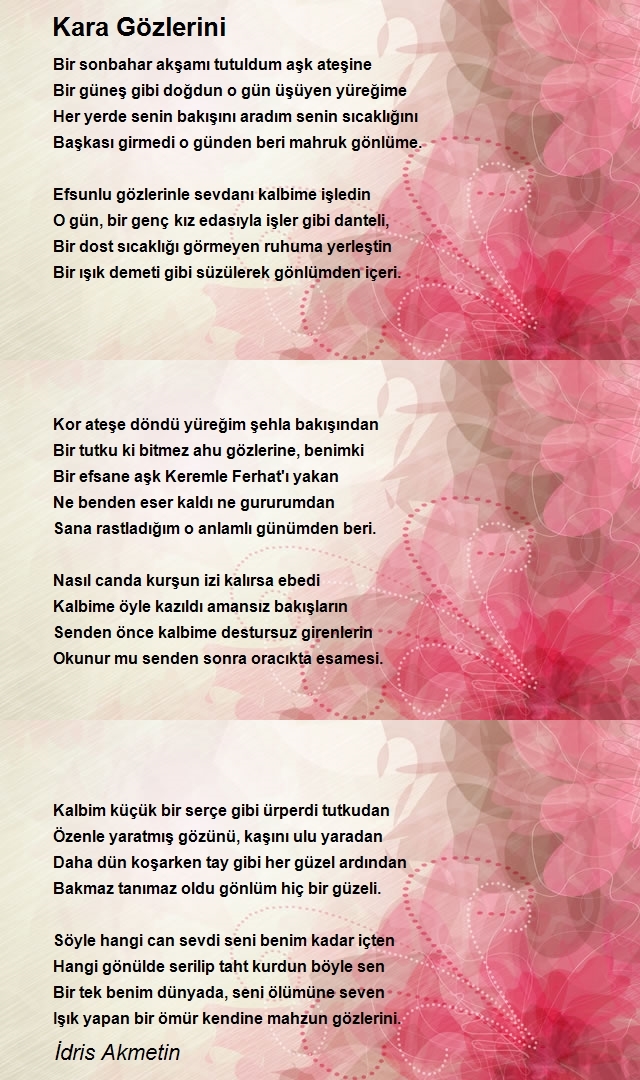 Kara Gözlerini

Bir sonbahar akşamı tutuldum aşk ateşine
Bir güneş gibi doğdun o gün üşüyen yüreğime
Her yerde senin bakışını aradım senin sıcaklığını
Başkası girmedi o günden beri mahruk gönlüme.

Efsunlu gözlerinle sevdanı kalbime işledin
O gün, bir genç kız edasıyla işler gibi danteli,
Bir dost sıcaklığı görmeyen ruhuma yerleştin
Bir ışık demeti gibi süzülerek gönlümden içeri.

Kor ateşe döndü yüreğim şehla bakışından
Bir tutku ki bitmez ahu gözlerine, benimki
Bir efsane aşk Keremle Ferhat'ı yakan
Ne benden eser kaldı ne gururumdan
Sana rastladığım o anlamlı günümden beri.

Nasıl canda kurşun izi kalırsa ebedi
Kalbime öyle kazıldı amansız bakışların
Senden önce kalbime destursuz girenlerin
Okunur mu senden sonra oracıkta esamesi.

Kalbim küçük bir serçe gibi ürperdi tutkudan
Özenle yaratmış gözünü, kaşını ulu yaradan
Daha dün koşarken tay gibi her güzel ardından
Bakmaz tanımaz oldu gönlüm hiç bir güzeli.

Söyle hangi can sevdi seni benim kadar içten
Hangi gönülde serilip taht kurdun böyle sen
Bir tek benim dünyada, seni ölümüne seven
Işık yapan bir ömür kendine mahzun gözlerini.

İdris Akmetin